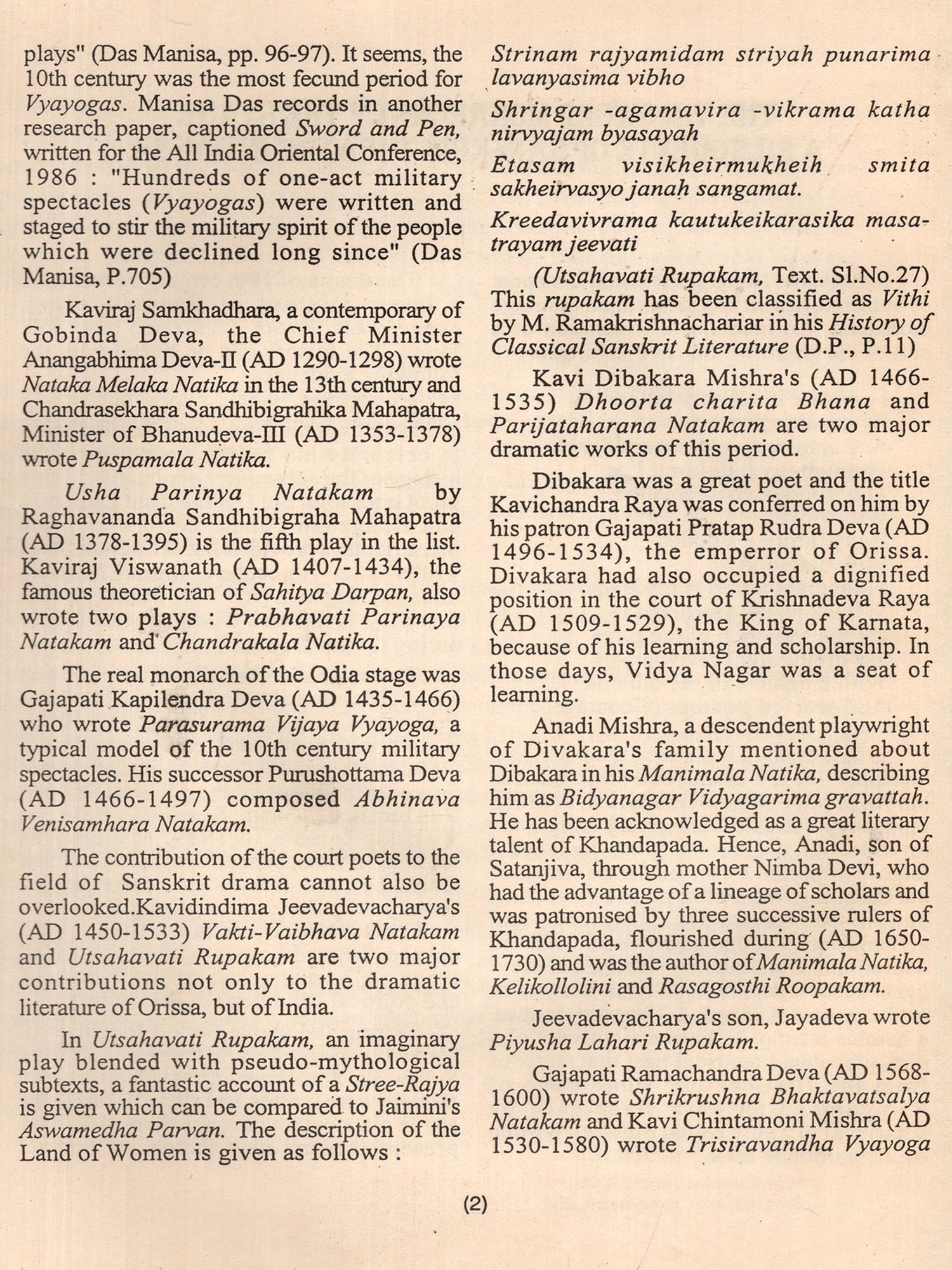 plays" (Das Manisa, pp. 96-97). It seems, the 10th century was the most fecund period for Vyayogas. Manisa Das records in another research paper, captioned Sword and Pen, written for the All India Oriental Conference, 1986 : "Hundreds of one-act military spectacles (Vyayogas) were written and staged to stir the military spirit of the people which were declined long since" (Das Manisa, P.705)

Kaviraj Samkhadhara, a contemporary of Gobinda Deva, the Chief Minister Anangabhima Deva-II (AD 1290-1298) wrote Nataka Melaka Natika in the 13th century and Chandrasekhara Sandhibigrahika Mahapatra, Minister of Bhanudeva-III (AD 1353-1378) wrote Puspamala Natika.

Usha Parinya Natakam by Raghavananda Sandhibigraha Mahapatra (AD 1378-1395) is the fifth play in the list. Kaviraj Viswanath (AD 1407-1434), the famous theoretician of Sahitya Darpan, also wrote two plays : Prabhavati Parinaya Natakam and Chandrakala Natika.

The real monarch of the Odia stage was Gajapati Kapilendra Deva (AD 1435-1466) who wrote Parasurama Vijaya Vyayoga, a typical model of the 10th century military spectacles. His successor Purushottama Deva (AD 1466-1497) composed Abhinava Venisamhara Natakam.

The contribution of the court poets to the field of Sanskrit drama cannot also be overlooked.Kavidindima Jeevadevacharya's (AD 1450-1533) Vakti-Vaibhava Natakam and Utsahavati Rupakam are two major contributions not only to the dramatic literature of Orissa, but of India.

In Utsahavati Rupakam, an imaginary play blended with pseudo-mythological subtexts, a fantastic account of a Stree-Rajya is given which can be compared to Jaimini's Aswamedha Parvan. The description of the Land of Women is given as follows :

Strinam rajyamidam striyah punarima lavanyasima vibho

Shringar -agamavira -vikrama katha nirvyajam byasayah

Etasam visikheirmukheih smita sakheirvasyo janah sangamat.

Kreedavivrama kautukeikarasika masatrayam jeevati

(Utsahavati Rupakam, Text. Sl.No.27)
This rupakam has been classified as Vithi by M. Ramakrishnachariar in his History of Classical Sanskrit Literature (D.P., P.11)

Kavi Dibakara Mishra's (AD 1466-1535) Dhoorta charita Bhana and Parijataharana Natakam are two major dramatic works of this period.

Dibakara was a great poet and the title Kavichandra Raya was conferred on him by his patron Gajapati Pratap Rudra Deva (AD 1496-1534), the emperror of Orissa. Divakara had also occupied a dignified position in the court of Krishnadeva Raya (AD 1509-1529), the King of Karnata, because of his learning and scholarship. In those days, Vidya Nagar was a seat of learning.

Anadi Mishra, a descendent playwright of Divakara's family mentioned about Dibakara in his Manimala Natika, describing him as Bidyanagar Vidyagarima gravattah. He has been acknowledged as a great literary talent of Khandapada. Hence, Anadi, son of Satanjiva, through mother Nimba Devi, who had the advantage of a lineage of scholars and was patronised by three successive rulers of Khandapada, flourished during (AD 1650-1730) and was the author of Manimala Natika, Kelikollolini and Rasagosthi Roopakam.

Jeevadevacharya's son, Jayadeva wrote Piyusha Lahari Rupakam.

Gajapati Ramachandra Deva (AD 1568-1600) wrote Shrikrushna Bhaktavatsalya Natakam and Kavi Chintamoni Mishra (AD 1530-1580) wrote Trisiravandha Vyayoga

(2)